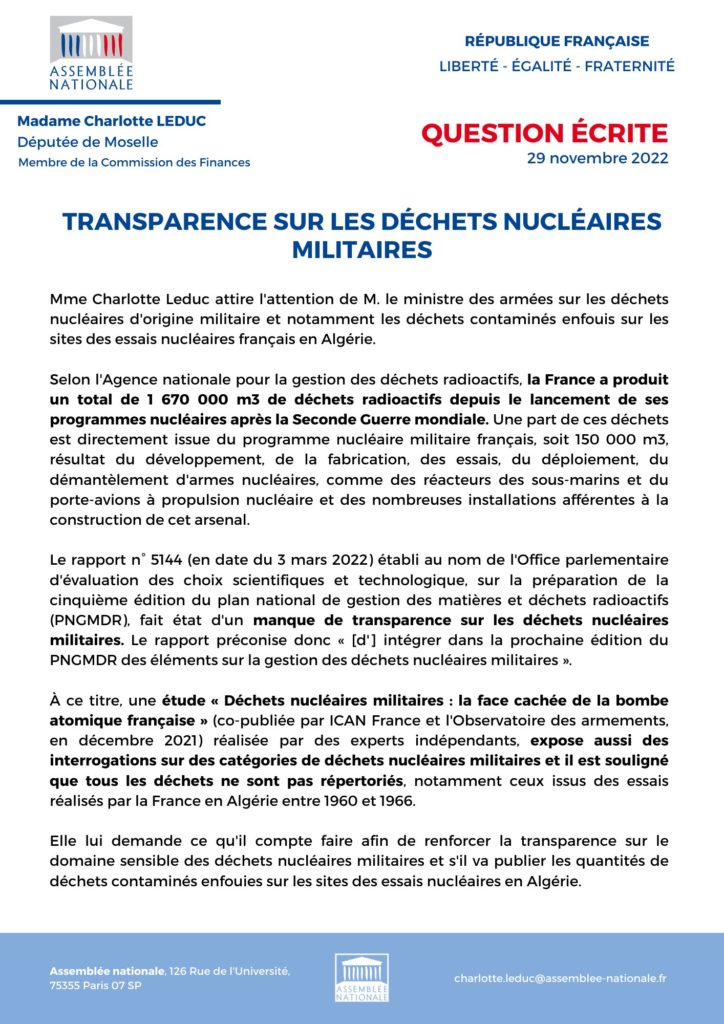 ASSEMBLÉE NATIONALE

RÉPUBLIQUE FRANÇAISE
LIBERTÉ - ÉGALITÉ - FRATERNITÉ

Madame Charlotte LEDUC
Députée de Moselle
Membre de la Commission des Finances

QUESTION ÉCRITE
29 novembre 2022

TRANSPARENCE SUR LES DÉCHETS NUCLÉAIRES MILITAIRES

Mme Charlotte Leduc attire l'attention de M. le ministre des armées sur les déchets nucléaires d'origine militaire et notamment les déchets contaminés enfouis sur les sites des essais nucléaires français en Algérie.

Selon l'Agence nationale pour la gestion des déchets radioactifs, la France a produit un total de 1 670 000 m3 de déchets radioactifs depuis le lancement de ses programmes nucléaires après la Seconde Guerre mondiale. Une part de ces déchets est directement issue du programme nucléaire militaire français, soit 150 000 m3, résultat du développement, de la fabrication, des essais, du déploiement, du démantèlement d'armes nucléaires, comme des réacteurs des sous-marins et du porte-avions à propulsion nucléaire et des nombreuses installations afférentes à la construction de cet arsenal.

Le rapport n° 5144 (en date du 3 mars 2022) établi au nom de l'Office parlementaire d'évaluation des choix scientifiques et technologique, sur la préparation de la cinquième édition du plan national de gestion des matières et déchets radioactifs (PNGMDR), fait état d'un manque de transparence sur les déchets nucléaires militaires. Le rapport préconise donc « [d'] intégrer dans la prochaine édition du PNGMDR des éléments sur la gestion des déchets nucléaires militaires ».

À ce titre, une étude « Déchets nucléaires militaires : la face cachée de la bombe atomique française » (co-publiée par ICAN France et l'Observatoire des armements, en décembre 2021) réalisée par des experts indépendants, expose aussi des interrogations sur des catégories de déchets nucléaires militaires et il est souligné que tous les déchets ne sont pas répertoriés, notamment ceux issus des essais réalisés par la France en Algérie entre 1960 et 1966.

Elle lui demande ce qu'il compte faire afin de renforcer la transparence sur le domaine sensible des déchets nucléaires militaires et s'il va publier les quantités de déchets contaminés enfouies sur les sites des essais nucléaires en Algérie.

Assemblée nationale, 126 Rue de l'Université, 75355 Paris 07 SP

ASSEMBLÉE NATIONALE

charlotte.leduc@assemblee-nationale.fr